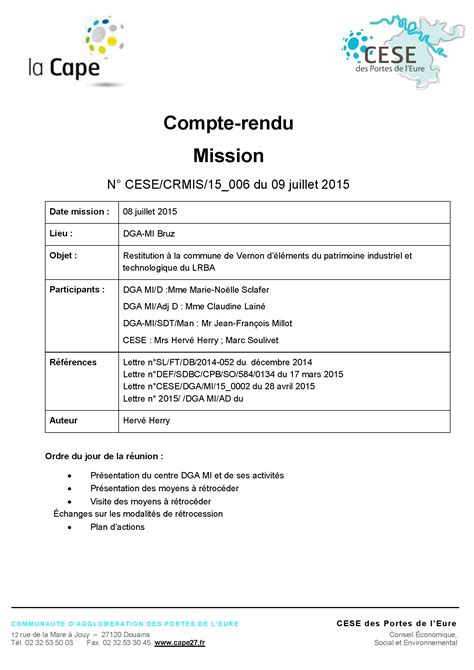 la Cape

CESE
des Portes de l'Eure

Compte-rendu
Mission

N° CESE/CRMIS/15_006 du 09 juillet 2015

| Date mission : | 08 juillet 2015 |
|---|---|
| Lieu : | DGA-MI Bruz |
| Objet : | Restitution à la commune de Vernon d'éléments du patrimoine industriel et technologique du LRBA |
| Participants : | DGA MI/D :Mme Marie-Noëlle Sclafer<br>DGA MI/Adj D : Mme Claudine Lainé<br>DGA-MI/SDT/Man : Mr Jean-François Millot<br>CESE : Mrs Hervé Herry ; Marc Soulivet |
| Références | Lettre n°SL/FT/DB/2014-052 du décembre 2014<br>Lettre n°DEF/SDBC/CPB/SO/584/0134 du 17 mars 2015<br>Lettre n°CESE/DGA/MI/15_0002 du 28 avril 2015<br>Lettre n° 2015/ /DGA MI/AD du |
| Auteur | Hervé Herry |

Ordre du jour de la réunion :

• Présentation du centre DGA MI et de ses activités
• Présentation des moyens à rétrocéder
• Visite des moyens à rétrocéder
Échanges sur les modalités de rétrocession
• Plan d'actions

COMMUNAUTE D'AGGLOMERATION DES PORTES DE L'EURE
12 rue de la Mare à Jouy – 27120 Douains
Tél. 02 32 53 50 03 Fax. 02 32 53 30 45 www.cape27.fr

CESE des Portes de l'Eure
Conseil Économique,
Social et Environnemental